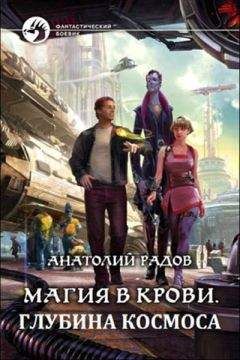 ФАНТАСТИЧЕСКИЙ БОЕВИК

АНАТОЛИЙ РАДОВ

МАГИЯ В КРОВИ.
ГЛУБИНА КОСМОСА